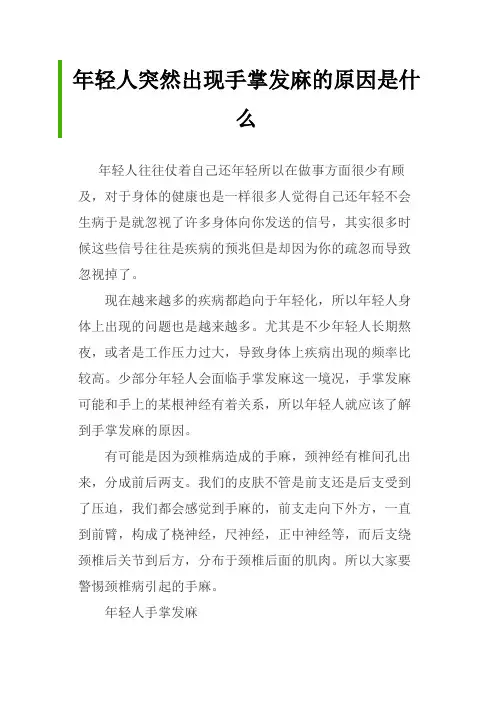 年轻人突然出现手掌发麻的原因是什么

年轻人往往仗着自己还年轻所以在做事方面很少有顾及，对于身体的健康也是一样很多人觉得自己还年轻不会生病于是就忽视了许多身体向你发送的信号，其实很多时候这些信号往往是疾病的预兆但是却因为你的疏忽而导致忽视掉了。

现在越来越多的疾病都趋向于年轻化，所以年轻人身体上出现的问题也是越来越多。尤其是不少年轻人长期熬夜，或者是工作压力过大，导致身体上疾病出现的频率比较高。少部分年轻人会面临手掌发麻这一境况，手掌发麻可能和手上的某根神经有着关系，所以年轻人就应该了解到手掌发麻的原因。

有可能是因为颈椎病造成的手麻，颈神经有椎间孔出来，分成前后两支。我们的皮肤不管是前支还是后支受到了压迫，我们都会感觉到手麻的，前支走向下外方，一直到前臂，构成了桡神经，尺神经，正中神经等，而后支绕颈椎后关节到后方，分布于颈椎后面的肌肉。所以大家要警惕颈椎病引起的手麻。

年轻人手掌发麻